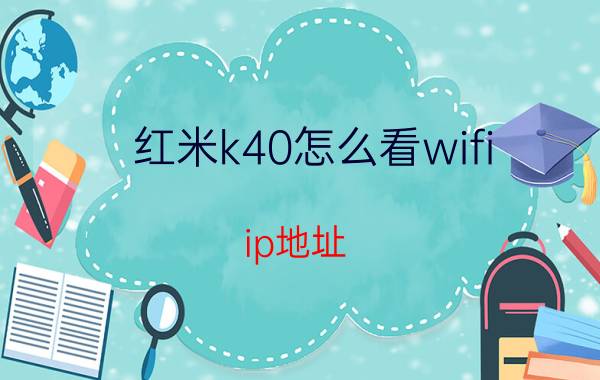 红米k40怎么看wifi

ip地址